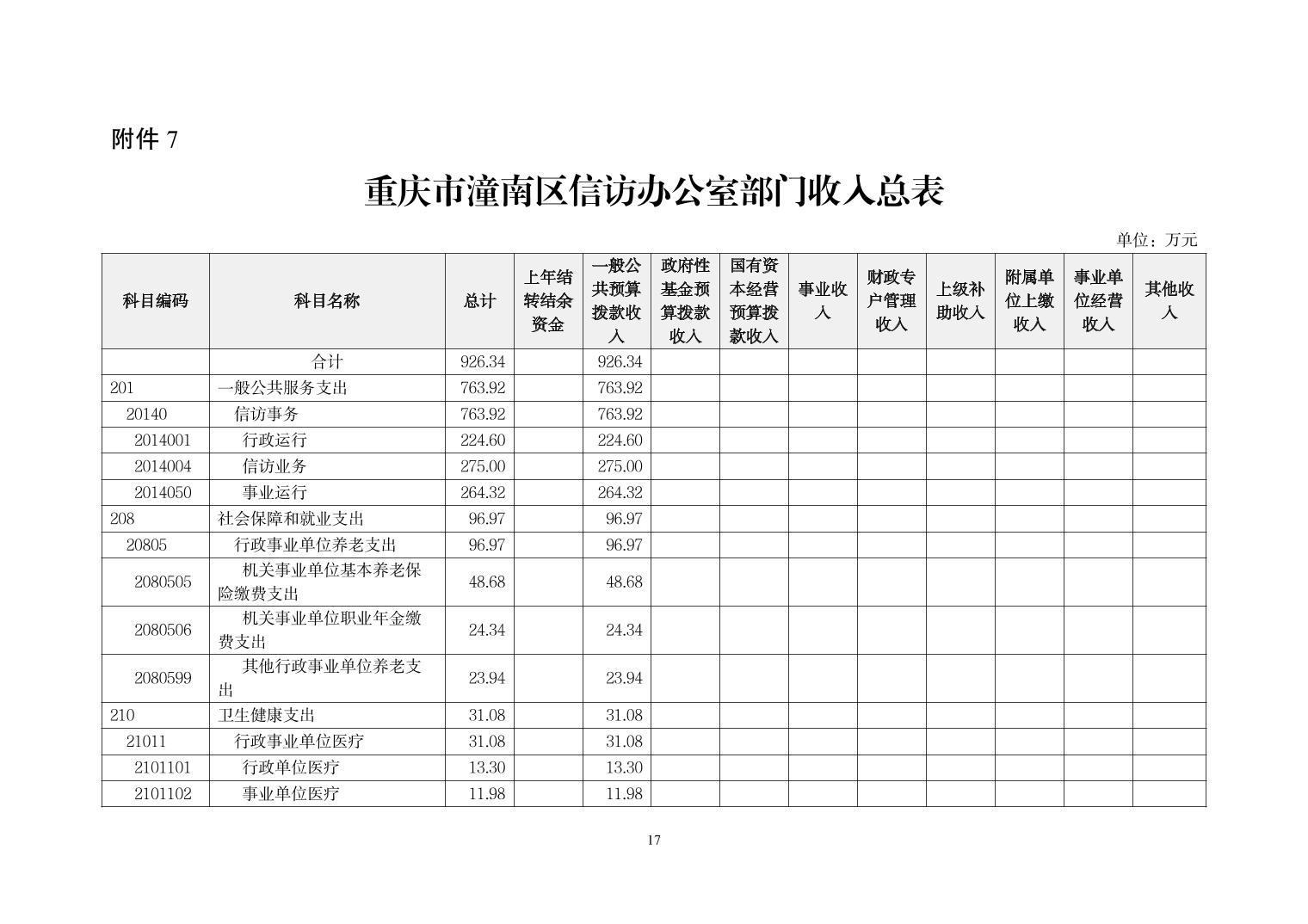 附件 7

重庆市潼南区信访办公室部门收入总表

单位：万元

| 科目编码 | 科目名称 | 总计 | 上年结转结余资金 | 一般公共预算拨款收入 | 政府性基金预算拨款收入 | 国有资本经营预算拨款收入 | 事业收入 | 财政专户管理收入 | 上级补助收入 | 附属单位上缴收入 | 事业单位经营收入 | 其他收入 |
|---|---|---|---|---|---|---|---|---|---|---|---|---|
| | 合计 | 926.34 | | 926.34 | | | | | | | | |
| 201 | 一般公共服务支出 | 763.92 | | 763.92 | | | | | | | | |
| 20140 | 信访事务 | 763.92 | | 763.92 | | | | | | | | |
| 2014001 | 行政运行 | 224.60 | | 224.60 | | | | | | | | |
| 2014004 | 信访业务 | 275.00 | | 275.00 | | | | | | | | |
| 2014050 | 事业运行 | 264.32 | | 264.32 | | | | | | | | |
| 208 | 社会保障和就业支出 | 96.97 | | 96.97 | | | | | | | | |
| 20805 | 行政事业单位养老支出 | 96.97 | | 96.97 | | | | | | | | |
| 2080505 | 机关事业单位基本养老保险缴费支出 | 48.68 | | 48.68 | | | | | | | | |
| 2080506 | 机关事业单位职业年金缴费支出 | 24.34 | | 24.34 | | | | | | | | |
| 2080599 | 其他行政事业单位养老支出 | 23.94 | | 23.94 | | | | | | | | |
| 210 | 卫生健康支出 | 31.08 | | 31.08 | | | | | | | | |
| 21011 | 行政事业单位医疗 | 31.08 | | 31.08 | | | | | | | | |
| 2101101 | 行政单位医疗 | 13.30 | | 13.30 | | | | | | | | |
| 2101102 | 事业单位医疗 | 11.98 | | 11.98 | | | | | | | | |

17